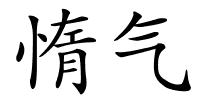 惰气